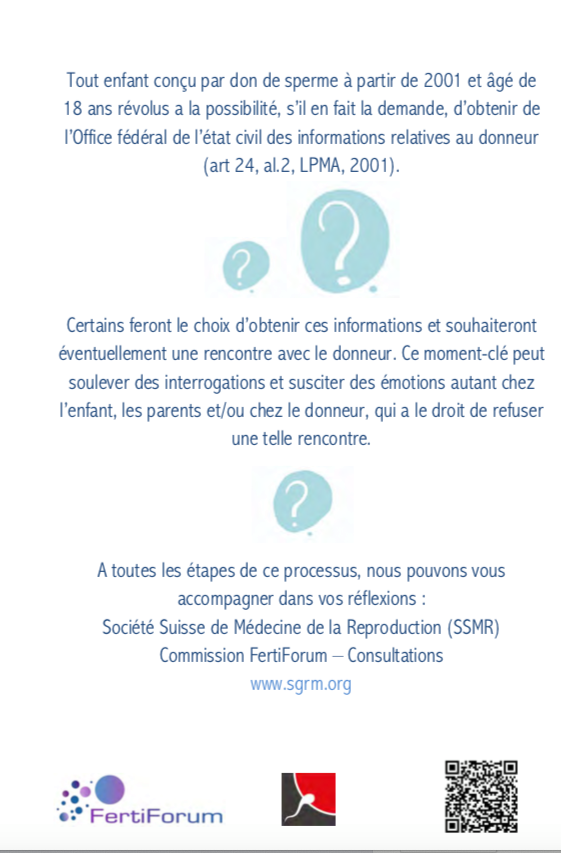 Tout enfant conçu par don de sperme à partir de 2001 et âgé de 18 ans révolus a la possibilité, s'il en fait la demande, d'obtenir de l'Office fédéral de l'état civil des informations relatives au donneur (art 24, al.2, LPMA, 2001).

?

?

Certains feront le choix d'obtenir ces informations et souhaiteront éventuellement une rencontre avec le donneur. Ce moment-clé peut soulever des interrogations et susciter des émotions autant chez l'enfant, les parents et/ou chez le donneur, qui a le droit de refuser une telle rencontre.

?

A toutes les étapes de ce processus, nous pouvons vous accompagner dans vos réflexions :
Société Suisse de Médecine de la Reproduction (SSMR)
Commission FertiForum – Consultations
www.sgrm.org

FertiForum